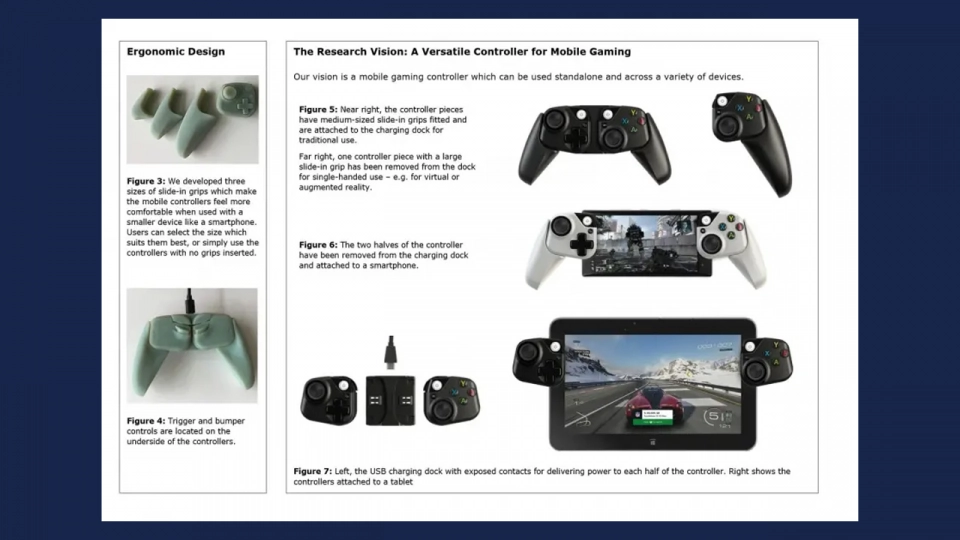 Ergonomic Design

Figure 3: We developed three sizes of slide-in grips which make the mobile controllers feel more comfortable when used with a smaller device like a smartphone. Users can select the size which suits them best, or simply use the controllers with no grips inserted.

Figure 4: Trigger and bumper controls are located on the underside of the controllers.

The Research Vision: A Versatile Controller for Mobile Gaming

Our vision is a mobile gaming controller which can be used standalone and across a variety of devices.

Figure 5: Near right, the controller pieces have medium-sized slide-in grips fitted and are attached to the charging dock for traditional use.

Far right, one controller piece with a large slide-in grip has been removed from the dock for single-handed use – e.g. for virtual or augmented reality.

Figure 6: The two halves of the controller have been removed from the charging dock and attached to a smartphone.

Figure 7: Left, the USB charging dock with exposed contacts for delivering power to each half of the controller. Right shows the controllers attached to a tablet